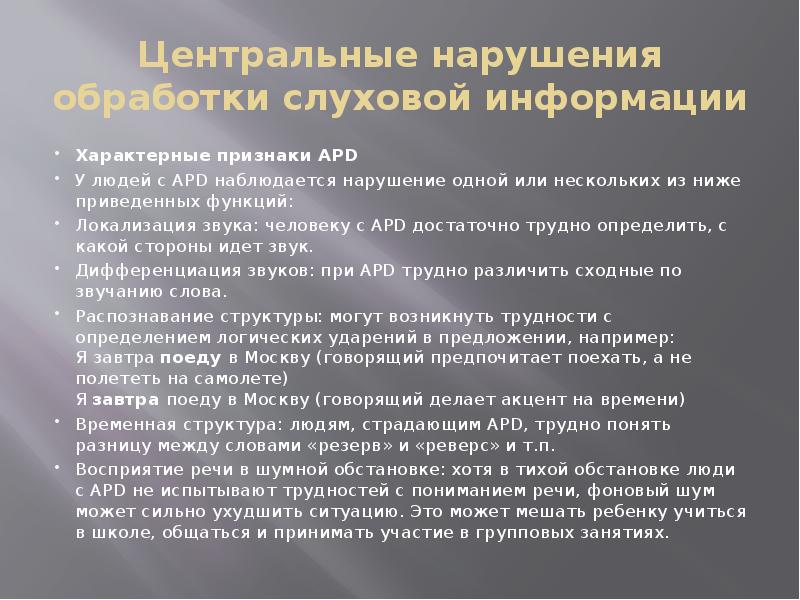 Центральные нарушения обработки слуховой информации

• Характерные признаки APD

• У людей с APD наблюдается нарушение одной или нескольких из ниже приведенных функций:

• Локализация звука: человеку с APD достаточно трудно определить, с какой стороны идет звук.

• Дифференциация звуков: при APD трудно различить сходные по звучанию слова.

• Распознавание структуры: могут возникнуть трудности с определением логических ударений в предложении, например:
Я завтра поеду в Москву (говорящий предпочитает поехать, а не полететь на самолете)
Я завтра поеду в Москву (говорящий делает акцент на времени)

• Временная структура: людям, страдающим APD, трудно понять разницу между словами «резерв» и «реверс» и т.п.

• Восприятие речи в шумной обстановке: хотя в тихой обстановке люди с APD не испытывают трудностей с пониманием речи, фоновый шум может сильно ухудшить ситуацию. Это может мешать ребенку учиться в школе, общаться и принимать участие в групповых занятиях.